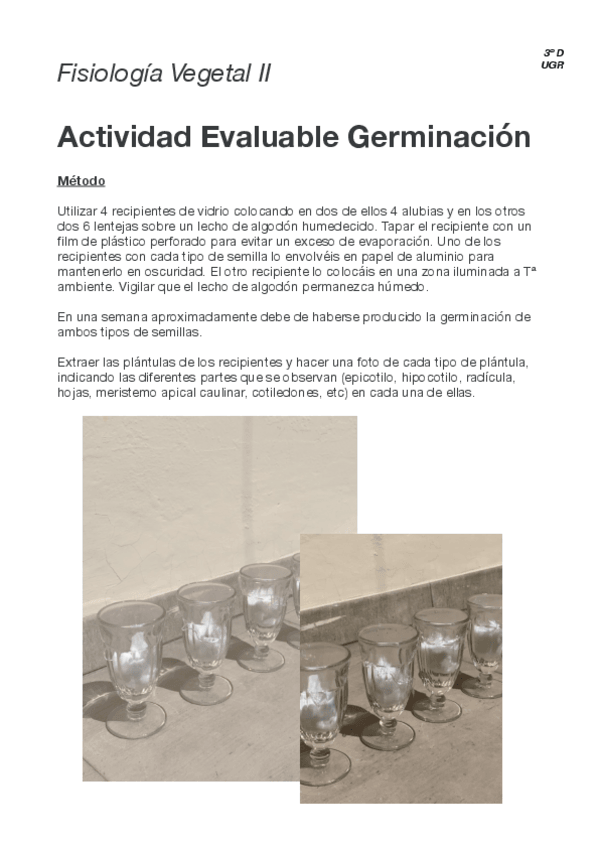 3º D
UGR

Fisiología Vegetal II

Actividad Evaluable Germinación

Método

Utilizar 4 recipientes de vidrio colocando en dos de ellos 4 alubias y en los otros dos 6 lentejas sobre un lecho de algodón humedecido. Tapar el recipiente con un film de plástico perforado para evitar un exceso de evaporación. Uno de los recipientes con cada tipo de semilla lo envolvéis en papel de aluminio para mantenerlo en oscuridad. El otro recipiente lo colocáis en una zona iluminada a Tª ambiente. Vigilar que el lecho de algodón permanezca húmedo.

En una semana aproximadamente debe de haberse producido la germinación de ambos tipos de semillas.

Extraer las plántulas de los recipientes y hacer una foto de cada tipo de plántula, indicando las diferentes partes que se observan (epicotilo, hipocotilo, radícula, hojas, meristemo apical caulinar, cotiledones, etc) en cada una de ellas.